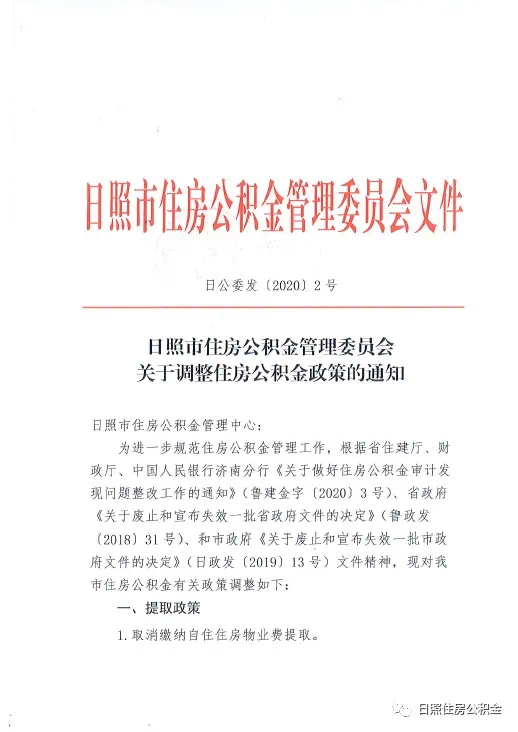 日照市住房公积金管理委员会文件

日公委发〔2020〕2号

日照市住房公积金管理委员会
关于调整住房公积金政策的通知

日照市住房公积金管理中心：

为进一步规范住房公积金管理工作，根据省住建厅、财政厅、中国人民银行济南分行《关于做好住房公积金审计发现问题整改工作的通知》（鲁建金字〔2020〕3号）、省政府《关于废止和宣布失效一批省政府文件的决定》（鲁政发〔2018〕31号）、和市政府《关于废止和宣布失效一批市政府文件的决定》（日政发〔2019〕13号）文件精神，现对我市住房公积金有关政策调整如下：

一、提取政策

1.取消缴纳自住住房物业费提取。

日照住房公积金